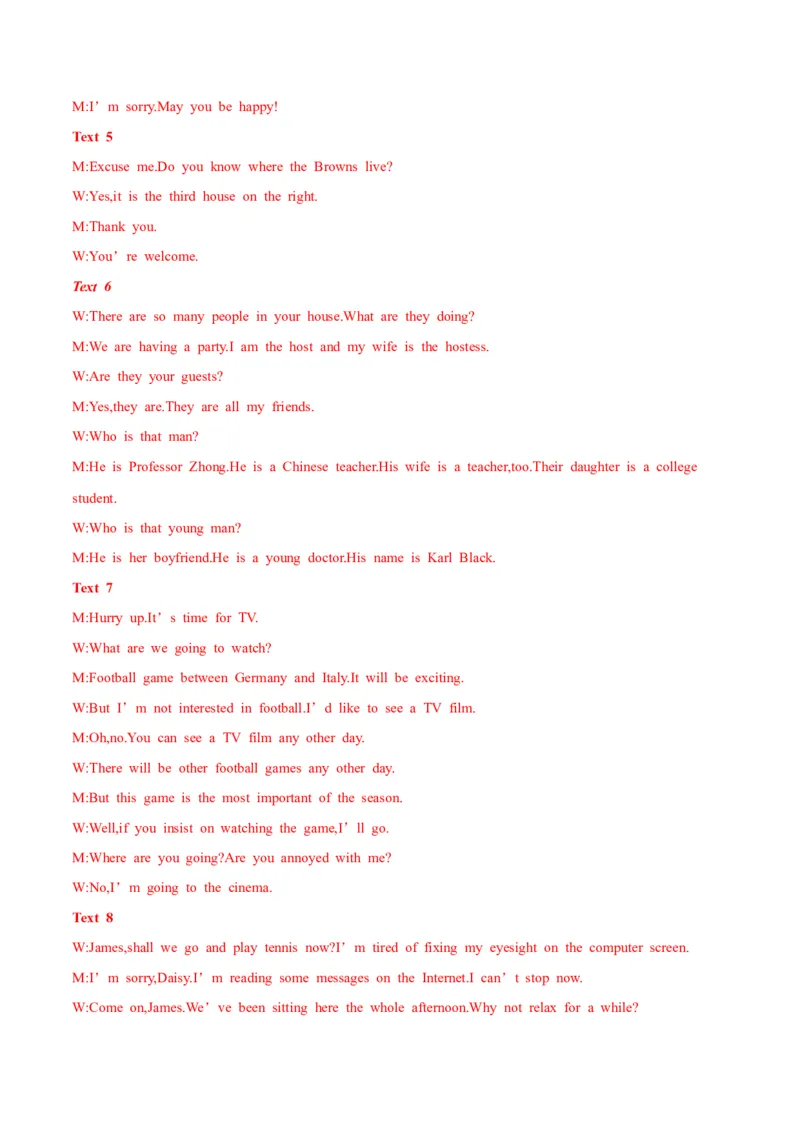 M:I'm sorry.May you be happy!

Text 5

M:Excuse me.Do you know where the Browns live?

W:Yes,it is the third house on the right.

M:Thank you.

W:You're welcome.

Text 6

W:There are so many people in your house.What are they doing?

M:We are having a party.I am the host and my wife is the hostess.

W:Are they your guests?

M:Yes,they are.They are all my friends.

W:Who is that man?

M:He is Professor Zhong.He is a Chinese teacher.His wife is a teacher,too.Their daughter is a college student.

W:Who is that young man?

M:He is her boyfriend.He is a young doctor.His name is Karl Black.

Text 7

M:Hurry up.It's time for TV.

W:What are we going to watch?

M:Football game between Germany and Italy.It will be exciting.

W:But I'm not interested in football.I'd like to see a TV film.

M:Oh,no.You can see a TV film any other day.

W:There will be other football games any other day.

M:But this game is the most important of the season.

W:Well,if you insist on watching the game,I'll go.

M:Where are you going?Are you annoyed with me?

W:No,I'm going to the cinema.

Text 8

W:James,shall we go and play tennis now?I'm tired of fixing my eyesight on the computer screen.

M:I'm sorry,Daisy.I'm reading some messages on the Internet.I can't stop now.

W:Come on,James.We've been sitting here the whole afternoon.Why not relax for a while?